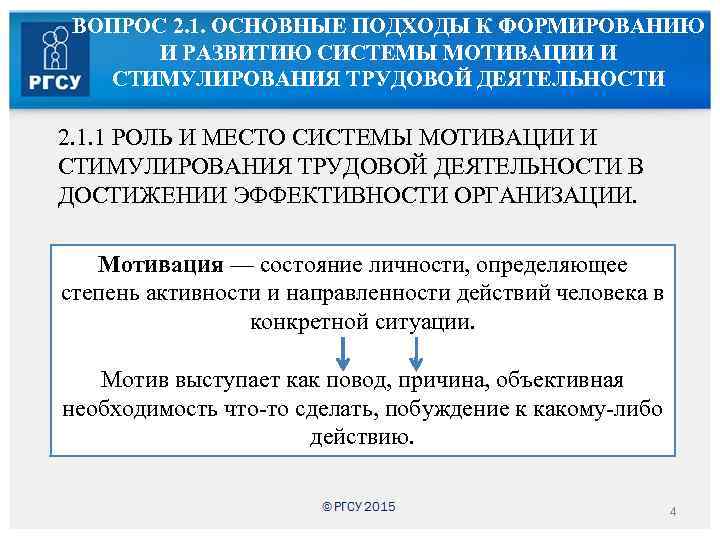 РГСУ

ВОПРОС 2.1. ОСНОВНЫЕ ПОДХОДЫ К ФОРМИРОВАНИЮ И РАЗВИТИЮ СИСТЕМЫ МОТИВАЦИИ И СТИМУЛИРОВАНИЯ ТРУДОВОЙ ДЕЯТЕЛЬНОСТИ

2.1.1 РОЛЬ И МЕСТО СИСТЕМЫ МОТИВАЦИИ И СТИМУЛИРОВАНИЯ ТРУДОВОЙ ДЕЯТЕЛЬНОСТИ В ДОСТИЖЕНИИ ЭФФЕКТИВНОСТИ ОРГАНИЗАЦИИ.

Мотивация — состояние личности, определяющее степень активности и направленности действий человека в конкретной ситуации.

Мотив выступает как повод, причина, объективная необходимость что-то сделать, побуждение к какому-либо действию.

© РГСУ 2015

4